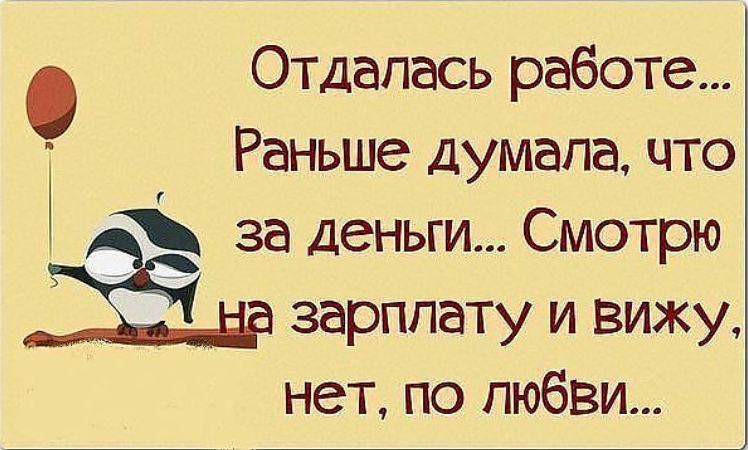 Отдалась работе... Раньше думала, что за деньги... Смотрю на зарплату и вижу, нет, по любви...